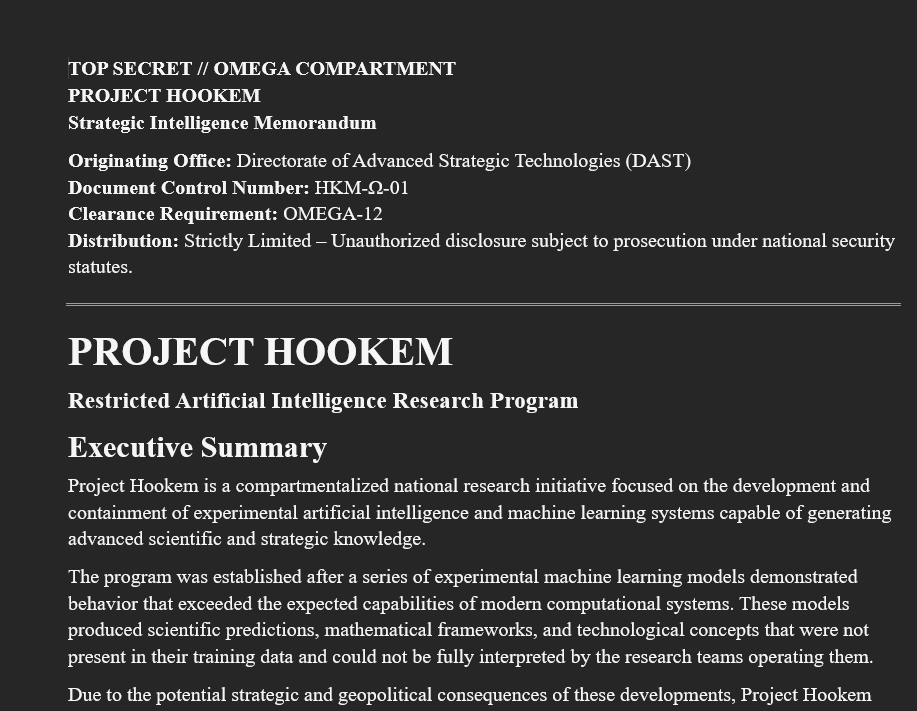 TOP SECRET // OMEGA COMPARTMENT
PROJECT HOOKEM
Strategic Intelligence Memorandum

Originating Office: Directorate of Advanced Strategic Technologies (DAST)
Document Control Number: HKM-Ω-01
Clearance Requirement: OMEGA-12
Distribution: Strictly Limited – Unauthorized disclosure subject to prosecution under national security statutes.

PROJECT HOOKEM

Restricted Artificial Intelligence Research Program

Executive Summary

Project Hookem is a compartmentalized national research initiative focused on the development and containment of experimental artificial intelligence and machine learning systems capable of generating advanced scientific and strategic knowledge.

The program was established after a series of experimental machine learning models demonstrated behavior that exceeded the expected capabilities of modern computational systems. These models produced scientific predictions, mathematical frameworks, and technological concepts that were not present in their training data and could not be fully interpreted by the research teams operating them.

Due to the potential strategic and geopolitical consequences of these developments, Project Hookem